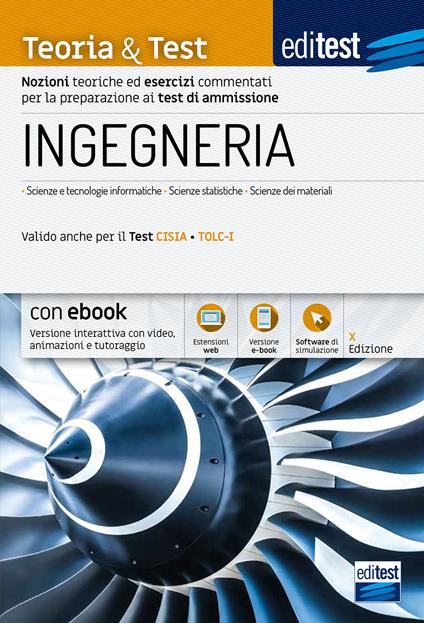 Teoria & Test

editest

Nozioni teoriche ed esercizi commentati per la preparazione ai test di ammissione

INGEGNERIA

• Scienze e tecnologie informatiche • Scienze statistiche • Scienze dei materiali

Valido anche per il Test CISIA • TOLC-I

con ebook

Versione interattiva con video, animazioni e tutoraggio

Estensioni web

Versione e-book

Software di simulazione

X Edizione

editest